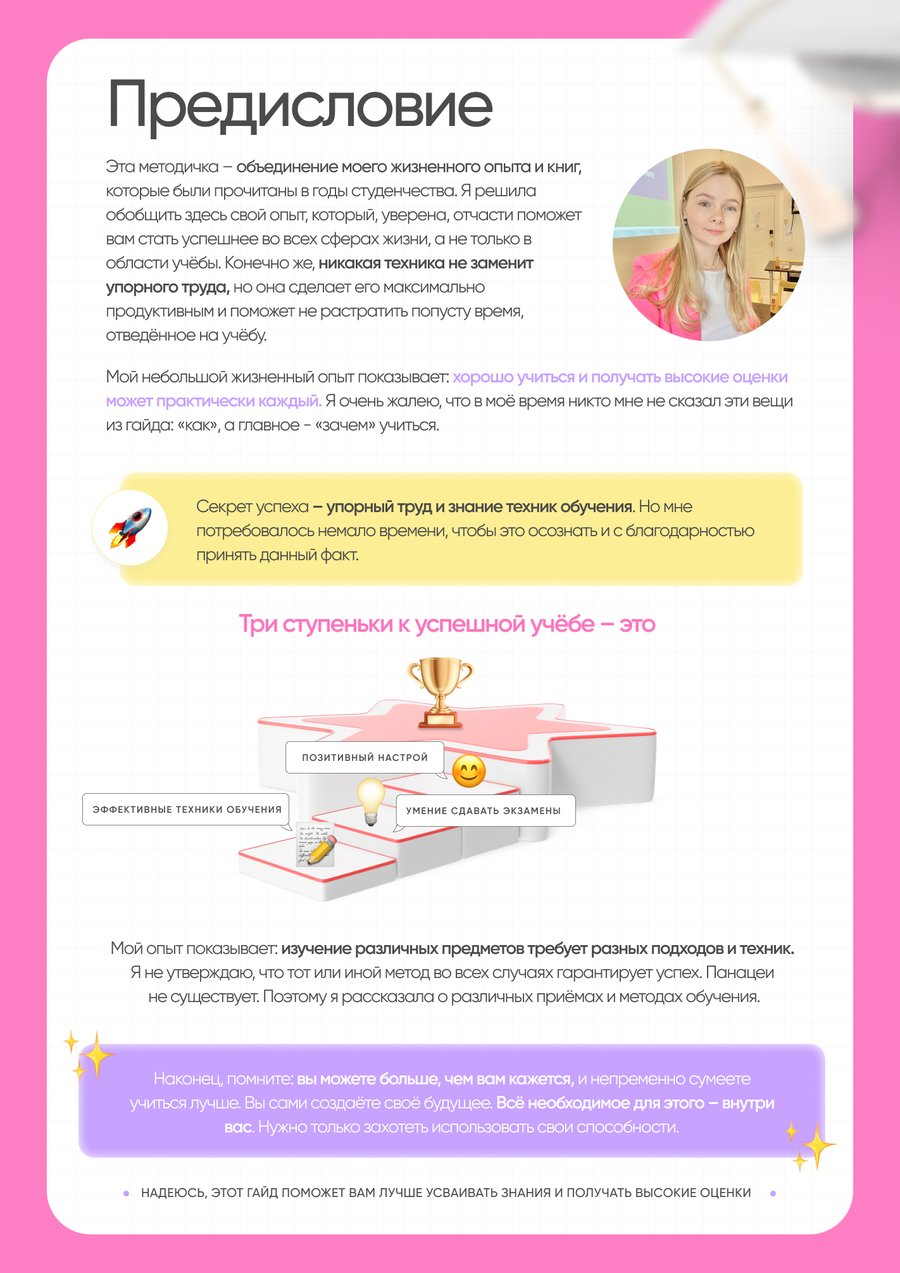 Предисловие

Эта методичка – объединение моего жизненного опыта и книг, которые были прочитаны в годы студенчества. Я решила обобщить здесь свой опыт, который, уверена, отчасти поможет вам стать успешнее во всех сферах жизни, а не только в области учёбы. Конечно же, никакая техника не заменит упорного труда, но она сделает его максимально продуктивным и поможет не растратить попусту время, отведённое на учёбу.

Мой небольшой жизненный опыт показывает: хорошо учиться и получать высокие оценки может практически каждый. Я очень жалею, что в моё время никто мне не сказал эти вещи из гайда: «как», а главное - «зачем» учиться.

Секрет успеха – упорный труд и знание техник обучения. Но мне потребовалось немало времени, чтобы это осознать и с благодарностью принять данный факт.

Три ступеньки к успешной учёбе – это

ПОЗИТИВНЫЙ НАСТРОЙ

ЭФФЕКТИВНЫЕ ТЕХНИКИ ОБУЧЕНИЯ

УМЕНИЕ СДАВАТЬ ЭКЗАМЕНЫ

Мой опыт показывает: изучение различных предметов требует разных подходов и техник. Я не утверждаю, что тот или иной метод во всех случаях гарантирует успех. Панацеи не существует. Поэтому я рассказала о различных приёмах и методах обучения.

Наконец, помните: вы можете больше, чем вам кажется, и непременно сумеете учиться лучше. Вы сами создаёте своё будущее. Всё необходимое для этого – внутри вас. Нужно только захотеть использовать свои способности.

• НАДЕЮСЬ, ЭТОТ ГАЙД ПОМОЖЕТ ВАМ ЛУЧШЕ УСВАИВАТЬ ЗНАНИЯ И ПОЛУЧАТЬ ВЫСОКИЕ ОЦЕНКИ •